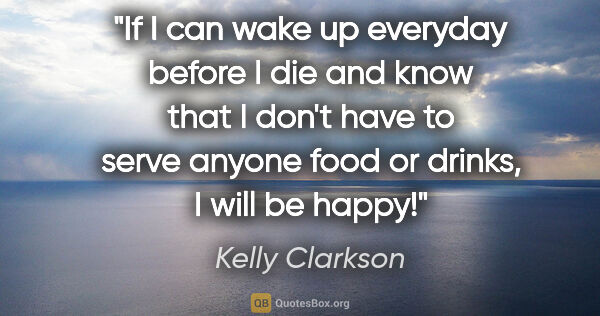 "If I can wake up everyday before I die and know that I don't have to serve anyone food or drinks, I will be happy!"

Kelly Clarkson

QB QuotesBox.org